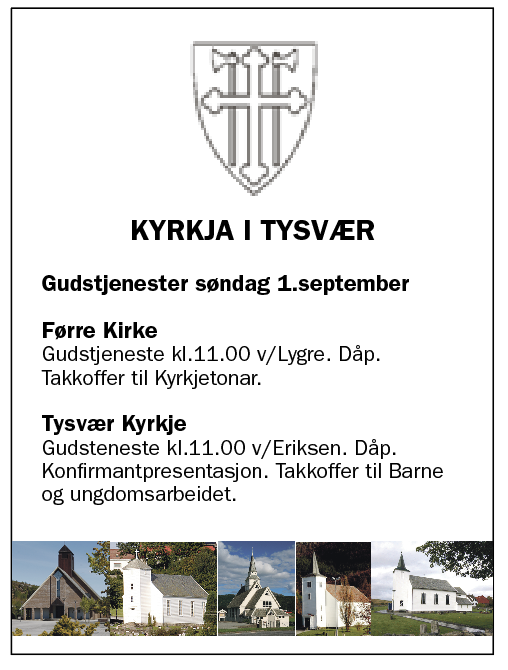 KYRKJA I TYSVÆR

Gudstjenester søndag 1.september

Førre Kirke
Gudstjeneste kl.11.00 v/Lygre. Dåp. Takkoffer til Kyrkjetonar.

Tysvær Kyrkje
Gudsteneste kl.11.00 v/Eriksen. Dåp. Konfirmantpresentasjon. Takkoffer til Barne og ungdomsarbeidet.